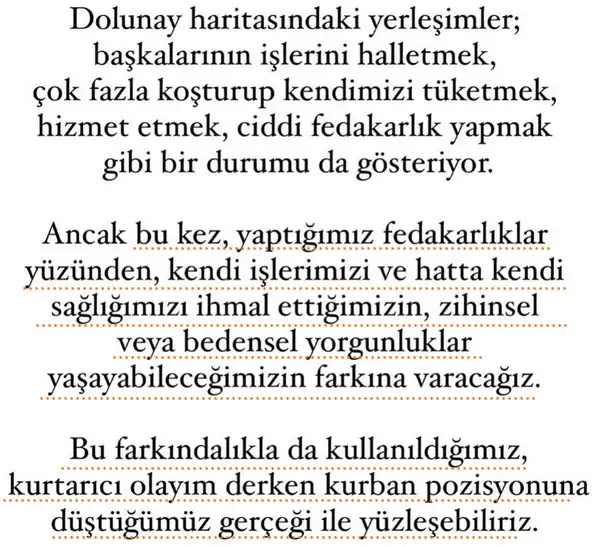 Dolunay haritasındaki yerleşimler; başkalarının işlerini halletmek, çok fazla koşturup kendimizi tüketmek, hizmet etmek, ciddi fedakarlık yapmak gibi bir durumu da gösteriyor.

Ancak bu kez, yaptığımız fedakarlıklar yüzünden, kendi işlerimizi ve hatta kendi sağlığımızı ihmal ettiğimizin, zihinsel veya bedensel yorgunluklar yaşayabileceğimizin farkına varacağız.

Bu farkındalıkla da kullanıldığımız, kurtarıcı olayım derken kurban pozisyonuna düştüğümüz gerçeği ile yüzleşebiliriz.